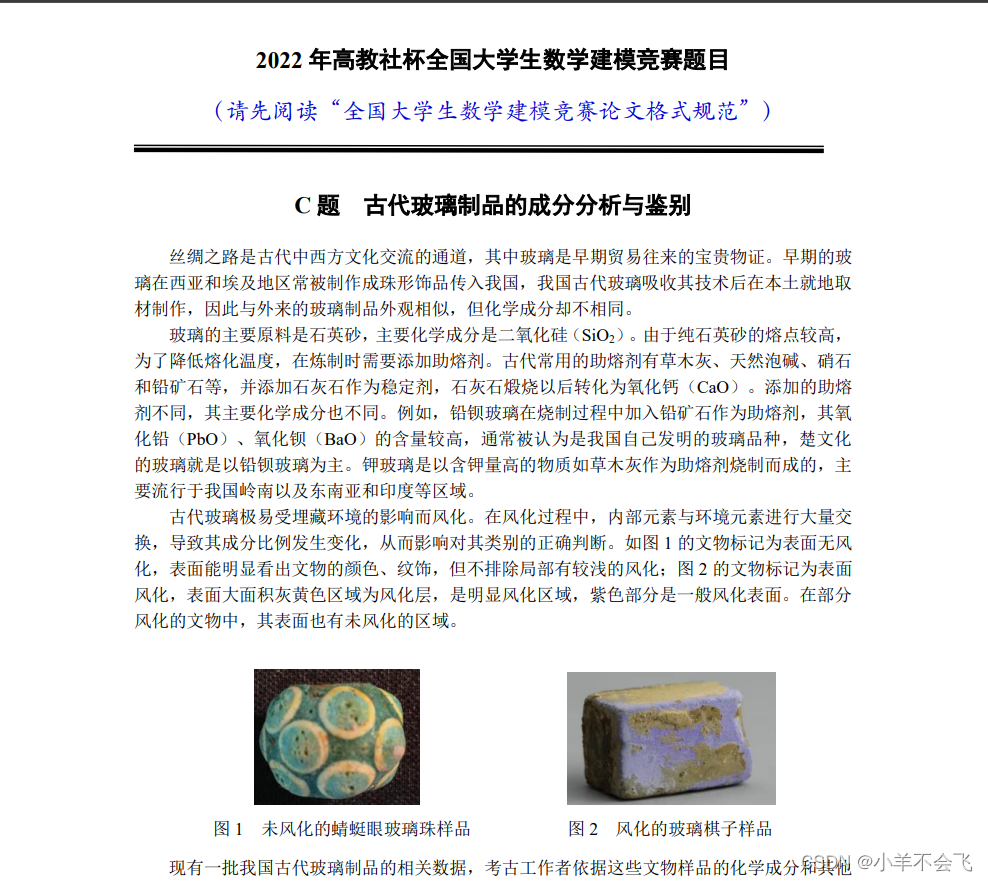 2022 年高教社杯全国大学生数学建模竞赛题目

（请先阅读“全国大学生数学建模竞赛论文格式规范”）

C 题　古代玻璃制品的成分分析与鉴别

丝绸之路是古代中西方文化交流的通道，其中玻璃是早期贸易往来的宝贵物证。早期的玻璃在西亚和埃及地区常被制作成珠形饰品传入我国，我国古代玻璃吸收其技术后在本土就地取材制作，因此与外来的玻璃制品外观相似，但化学成分却不相同。

玻璃的主要原料是石英砂，主要化学成分是二氧化硅（$SiO_2$）。由于纯石英砂的熔点较高，为了降低熔化温度，在炼制时需要添加助熔剂。古代常用的助熔剂有草木灰、天然泡碱、硝石和铅矿石等，并添加石灰石作为稳定剂，石灰石煅烧以后转化为氧化钙（CaO）。添加的助熔剂不同，其主要化学成分也不同。例如，铅钡玻璃在烧制过程中加入铅矿石作为助熔剂，其氧化铅（PbO）、氧化钡（BaO）的含量较高，通常被认为是我国自己发明的玻璃品种，楚文化的玻璃就是以铅钡玻璃为主。钾玻璃是以含钾量高的物质如草木灰作为助熔剂烧制而成的，主要流行于我国岭南以及东南亚和印度等区域。

古代玻璃极易受埋藏环境的影响而风化。在风化过程中，内部元素与环境元素进行大量交换，导致其成分比例发生变化，从而影响对其类别的正确判断。如图 1 的文物标记为表面无风化，表面能明显看出文物的颜色、纹饰，但不排除局部有较浅的风化；图 2 的文物标记为表面风化，表面大面积灰黄色区域为风化层，是明显风化区域，紫色部分是一般风化表面。在部分风化的文物中，其表面也有未风化的区域。

图 1　未风化的蜻蜓眼玻璃珠样品

图 2　风化的玻璃棋子样品

现有一批我国古代玻璃制品的相关数据，考古工作者依据这些文物样品的化学成分和其他

CSDN @小羊不会飞